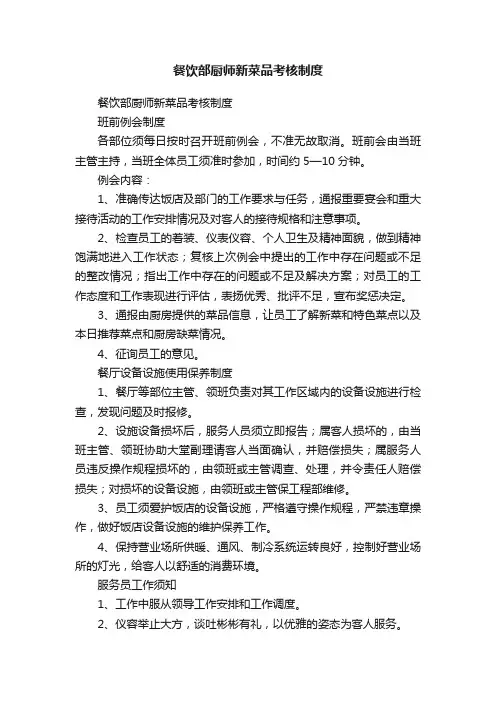 餐饮部厨师新菜品考核制度

餐饮部厨师新菜品考核制度

班前例会制度

各部位须每日按时召开班前例会，不准无故取消。班前会由当班主管主持，当班全体员工须准时参加，时间约 5—10 分钟。

例会内容：

1、准确传达饭店及部门的工作要求与任务，通报重要宴会和重大接待活动的工作安排情况及对客人的接待规格和注意事项。

2、检查员工的着装、仪表仪容、个人卫生及精神面貌，做到精神饱满地进入工作状态；复核上次例会中提出的工作中存在问题或不足的整改情况；指出工作中存在的问题或不足及解决方案；对员工的工作态度和工作表现进行评估，表扬优秀、批评不足，宣布奖惩决定。

3、通报由厨房提供的菜品信息，让员工了解新菜和特色菜点以及本日推荐菜点和厨房缺菜情况。

4、征询员工的意见。

餐厅设备设施使用保养制度

1、餐厅等部位主管、领班负责对其工作区域内的设备设施进行检查，发现问题及时报修。

2、设施设备损坏后，服务人员须立即报告；属客人损坏的，由当班主管、领班协助大堂副理请客人当面确认，并赔偿损失；属服务人员违反操作规程损坏的，由领班或主管调查、处理，并令责任人赔偿损失；对损坏的设备设施，由领班或主管保工程部维修。

3、员工须爱护饭店的设备设施，严格遵守操作规程，严禁违章操作，做好饭店设备设施的维护保养工作。

4、保持营业场所供暖、通风、制冷系统运转良好，控制好营业场所的灯光，给客人以舒适的消费环境。

服务员工作须知

1、工作中服从领导工作安排和工作调度。

2、仪容举止大方，谈吐彬彬有礼，以优雅的姿态为客人服务。